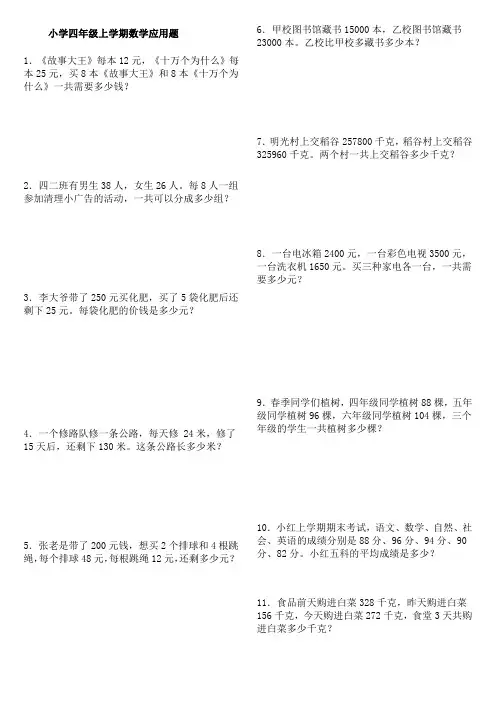 小学四年级上学期数学应用题

1．《故事大王》每本 12 元，《十万个为什么》每本 25 元，买 8 本《故事大王》和 8 本《十万个为什么》一共需要多少钱？

2．四二班有男生 38 人，女生 26 人，每 8 人一组参加清理小广告的活动，一共可以分成多少组？

3．李大爷带了 250 元买化肥，买了 5 袋化肥后还剩下 25 元，每袋化肥的价钱是多少元？

4．一个修路队修一条公路，每天修 24 米，修了 15 天后，还剩下 130 米。这条公路长多少米？

5．张老是带了 200 元钱，想买 2 个排球和 4 根跳绳，每个排球 48 元，每根跳绳 12 元，还剩多少元？

6．甲校图书馆藏书 15000 本，乙校图书馆藏书 23000 本。乙校比甲校多藏书多少本？

7．明光村上交稻谷 257800 千克，稻谷村上交稻谷 325960 千克。两个村一共上交稻谷多少千克？

8．一台电冰箱 2400 元，一台彩色电视 3500 元，一台洗衣机 1650 元。买三种家电各一台，一共需要多少元？

9．春季同学们植树，四年级同学植树 88 棵，五年级同学植树 96 棵，六年级同学植树 104 棵，三个年级的学生一共植树多少棵？

10．小红上学期期末考试，语文、数学、自然、社会、英语的成绩分别是 88 分、96 分、94 分、90 分、82 分。小红五科的平均成绩是多少？

11．食品前天购进白菜 328 千克，昨天购进白菜 156 千克，今天购进白菜 272 千克，食堂 3 天共购进白菜多少千克？